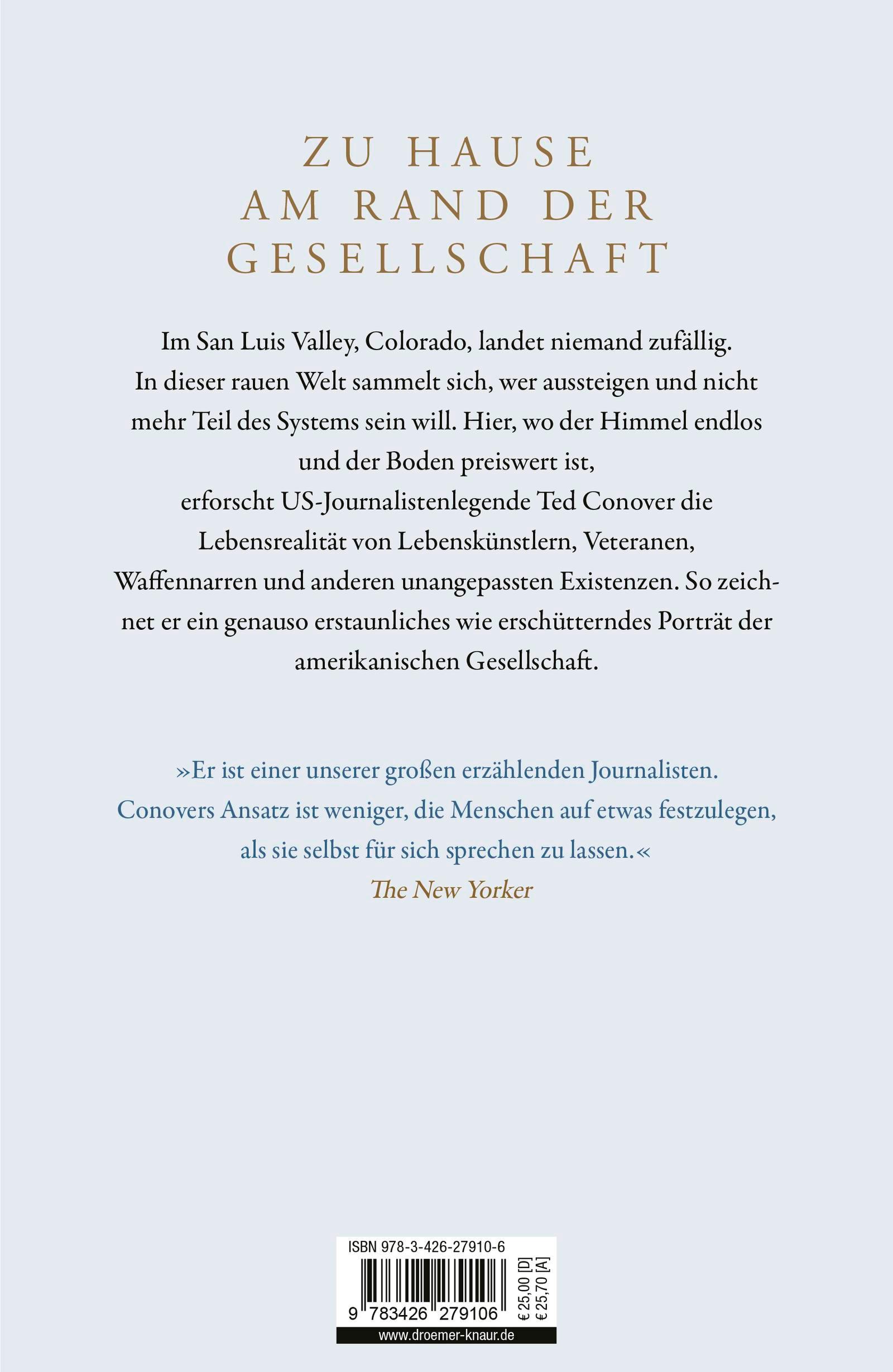 ZU HAUSE
AM RAND DER
GESELLSCHAFT

Im San Luis Valley, Colorado, landet niemand zufällig. In dieser rauen Welt sammelt sich, wer aussteigen und nicht mehr Teil des Systems sein will. Hier, wo der Himmel endlos und der Boden preiswert ist, erforscht US-Journalistenlegende Ted Conover die Lebensrealität von Lebenskünstlern, Veteranen, Waffennarren und anderen unangepassten Existenzen. So zeichnet er ein genauso erstaunliches wie erschütterndes Porträt der amerikanischen Gesellschaft.

»Er ist einer unserer großen erzählenden Journalisten. Conovers Ansatz ist weniger, die Menschen auf etwas festzulegen, als sie selbst für sich sprechen zu lassen.«
The New Yorker

ISBN 978-3-426-27910-6
9 783426 279106
€ 25,00 [D]
€ 25,70 [A]
www.droemer-knaur.de